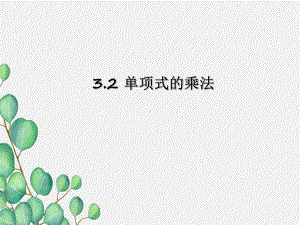 3.2 单项式的乘法